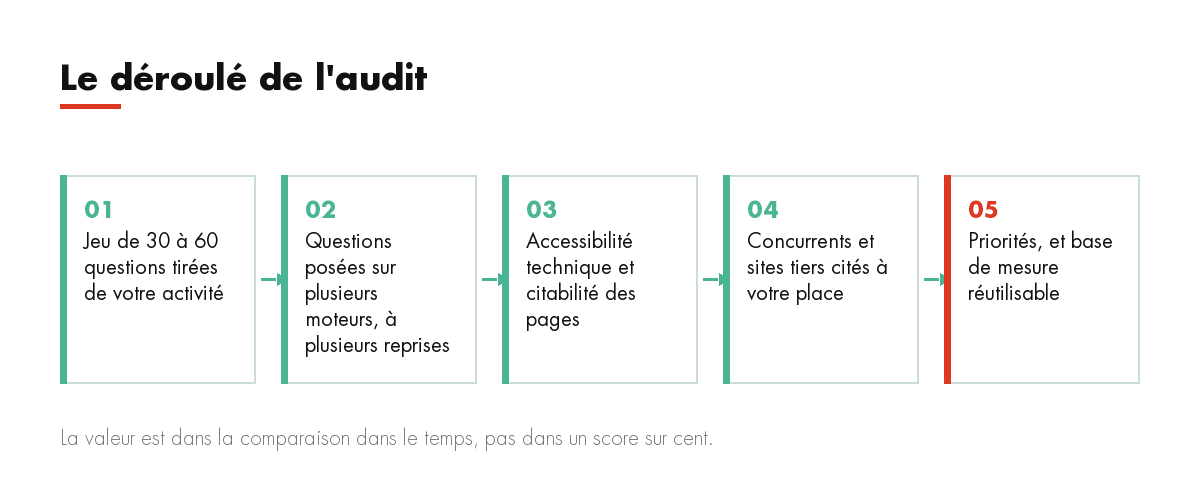 Le déroulé de l'audit

01
Jeu de 30 à 60 questions tirées de votre activité

02
Questions posées sur plusieurs moteurs, à plusieurs reprises

03
Accessibilité technique et citabilité des pages

04
Concurrents et sites tiers cités à votre place

05
Priorités, et base de mesure réutilisable

La valeur est dans la comparaison dans le temps, pas dans un score sur cent.